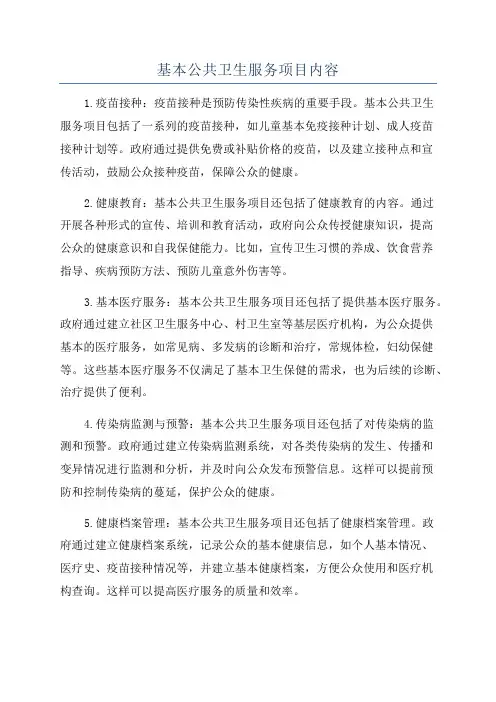 基本公共卫生服务项目内容

1.疫苗接种：疫苗接种是预防传染性疾病的重要手段。基本公共卫生服务项目包括了一系列的疫苗接种，如儿童基本免疫接种计划、成人疫苗接种计划等。政府通过提供免费或补贴价格的疫苗，以及建立接种点和宣传活动，鼓励公众接种疫苗，保障公众的健康。

2.健康教育：基本公共卫生服务项目还包括了健康教育的内容。通过开展各种形式的宣传、培训和教育活动，政府向公众传授健康知识，提高公众的健康意识和自我保健能力。比如，宣传卫生习惯的养成、饮食营养指导、疾病预防方法、预防儿童意外伤害等。

3.基本医疗服务：基本公共卫生服务项目还包括了提供基本医疗服务。政府通过建立社区卫生服务中心、村卫生室等基层医疗机构，为公众提供基本的医疗服务，如常见病、多发病的诊断和治疗，常规体检，妇幼保健等。这些基本医疗服务不仅满足了基本卫生保健的需求，也为后续的诊断、治疗提供了便利。

4.传染病监测与预警：基本公共卫生服务项目还包括了对传染病的监测和预警。政府通过建立传染病监测系统，对各类传染病的发生、传播和变异情况进行监测和分析，并及时向公众发布预警信息。这样可以提前预防和控制传染病的蔓延，保护公众的健康。

5.健康档案管理：基本公共卫生服务项目还包括了健康档案管理。政府通过建立健康档案系统，记录公众的基本健康信息，如个人基本情况、医疗史、疫苗接种情况等，并建立基本健康档案，方便公众使用和医疗机构查询。这样可以提高医疗服务的质量和效率。